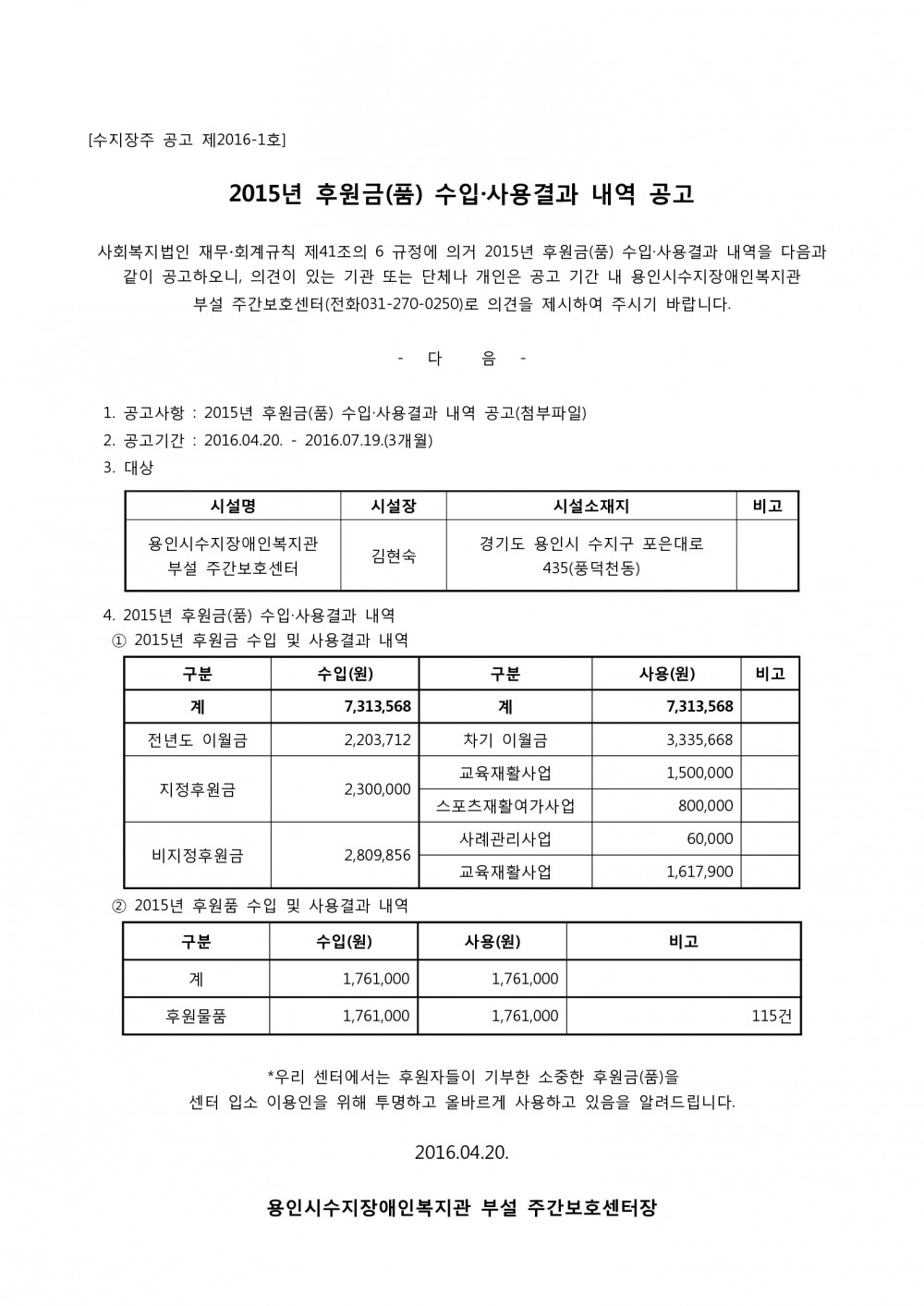 [수지장주 공고 제2016-1호]

2015년 후원금(품) 수입·사용결과 내역 공고

사회복지법인 재무·회계규칙 제41조의 6 규정에 의거 2015년 후원금(품) 수입·사용결과 내역을 다음과 같이 공고하오니, 의견이 있는 기관 또는 단체나 개인은 공고 기간 내 용인시수지장애인복지관 부설 주간보호센터(전화031-270-0250)로 의견을 제시하여 주시기 바랍니다.

- 다 음 -

1. 공고사항 : 2015년 후원금(품) 수입·사용결과 내역 공고(첨부파일)
2. 공고기간 : 2016.04.20. - 2016.07.19.(3개월)
3. 대상

| 시설명 | 시설장 | 시설소재지 | 비고 |
|---|---|---|---|
| 용인시수지장애인복지관 부설 주간보호센터 | 김현숙 | 경기도 용인시 수지구 포은대로 435(풍덕천동) | |

4. 2015년 후원금(품) 수입·사용결과 내역
① 2015년 후원금 수입 및 사용결과 내역

| 구분 | 수입(원) | 구분 | 사용(원) | 비고 |
|---|---|---|---|---|
| 계 | 7,313,568 | 계 | 7,313,568 | |
| 전년도 이월금 | 2,203,712 | 차기 이월금 | 3,335,668 | |
| 지정후원금 | 2,300,000 | 교육재활사업 | 1,500,000 | |
| | | 스포츠재활여가사업 | 800,000 | |
| 비지정후원금 | 2,809,856 | 사례관리사업 | 60,000 | |
| | | 교육재활사업 | 1,617,900 | |

② 2015년 후원품 수입 및 사용결과 내역

| 구분 | 수입(원) | 사용(원) | 비고 |
|---|---|---|---|
| 계 | 1,761,000 | 1,761,000 | |
| 후원물품 | 1,761,000 | 1,761,000 | 115건 |

*우리 센터에서는 후원자들이 기부한 소중한 후원금(품)을 센터 입소 이용인을 위해 투명하고 올바르게 사용하고 있음을 알려드립니다.

2016.04.20.

용인시수지장애인복지관 부설 주간보호센터장